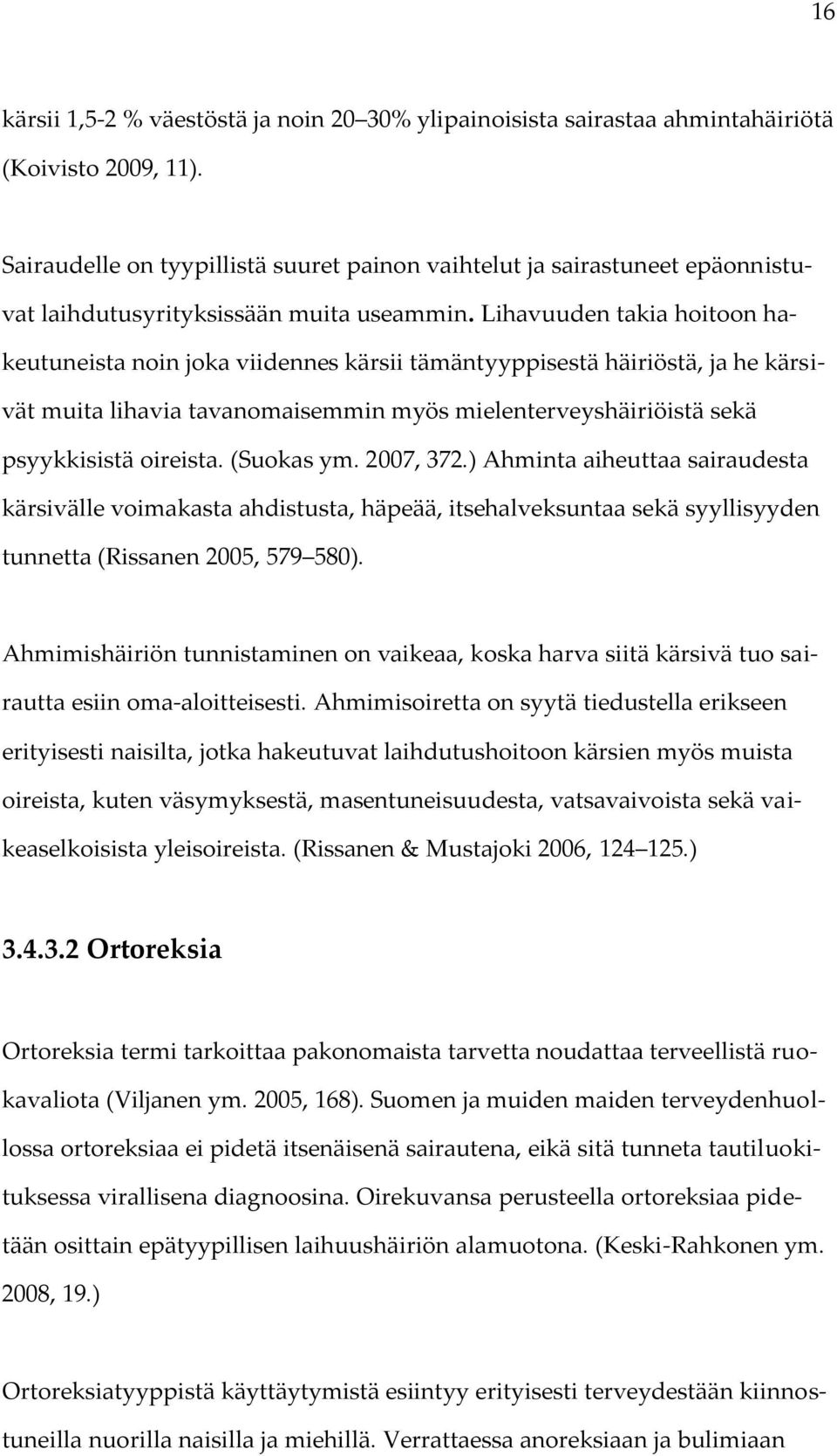 16

kärsii 1,5-2 % väestöstä ja noin 20 30% ylipainoisista sairastaa ahmintahäiriötä (Koivisto 2009, 11).

Sairaudelle on tyypillistä suuret painon vaihtelut ja sairastuneet epäonnistuvat laihdutusyrityksissään muita useammin. Lihavuuden takia hoitoon hakeutuneista noin joka viidennes kärsii tämäntyyppisestä häiriöstä, ja he kärsivät muita lihavia tavanomaisemmin myös mielenterveyshäiriöistä sekä psyykkisistä oireista. (Suokas ym. 2007, 372.) Ahminta aiheuttaa sairaudesta kärsivälle voimakasta ahdistusta, häpeää, itsehalveksuntaa sekä syyllisyyden tunnetta (Rissanen 2005, 579 580).

Ahmimishäiriön tunnistaminen on vaikeaa, koska harva siitä kärsivä tuo sairautta esiin oma-aloitteisesti. Ahmimisoiretta on syytä tiedustella erikseen erityisesti naisilta, jotka hakeutuvat laihdutushoitoon kärsien myös muista oireista, kuten väsymyksestä, masentuneisuudesta, vatsavaivoista sekä vaikeaselkoisista yleisoireista. (Rissanen & Mustajoki 2006, 124 125.)

3.4.3.2 Ortoreksia

Ortoreksia termi tarkoittaa pakonomaista tarvetta noudattaa terveellistä ruokavaliota (Viljanen ym. 2005, 168). Suomen ja muiden maiden terveydenhuollossa ortoreksiaa ei pidetä itsenäisenä sairautena, eikä sitä tunneta tautiluokituksessa virallisena diagnoosina. Oirekuvansa perusteella ortoreksiaa pidetään osittain epätyypillisen laihuushäiriön alamuotona. (Keski-Rahkonen ym. 2008, 19.)

Ortoreksiatyyppistä käyttäytymistä esiintyy erityisesti terveydestään kiinnostuneilla nuorilla naisilla ja miehillä. Verrattaessa anoreksiaan ja bulimiaan